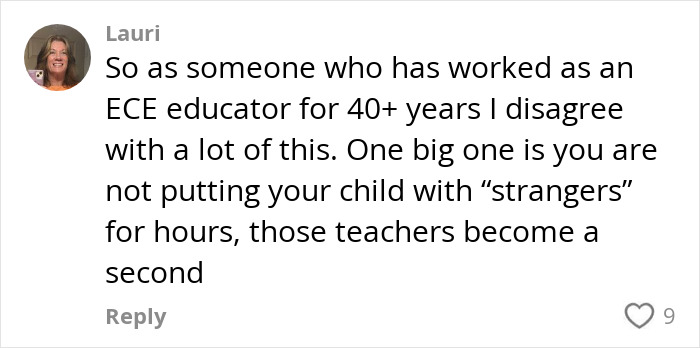 Lauri
So as someone who has worked as an ECE educator for 40+ years I disagree with a lot of this. One big one is you are not putting your child with “strangers” for hours, those teachers become a second

Reply

9